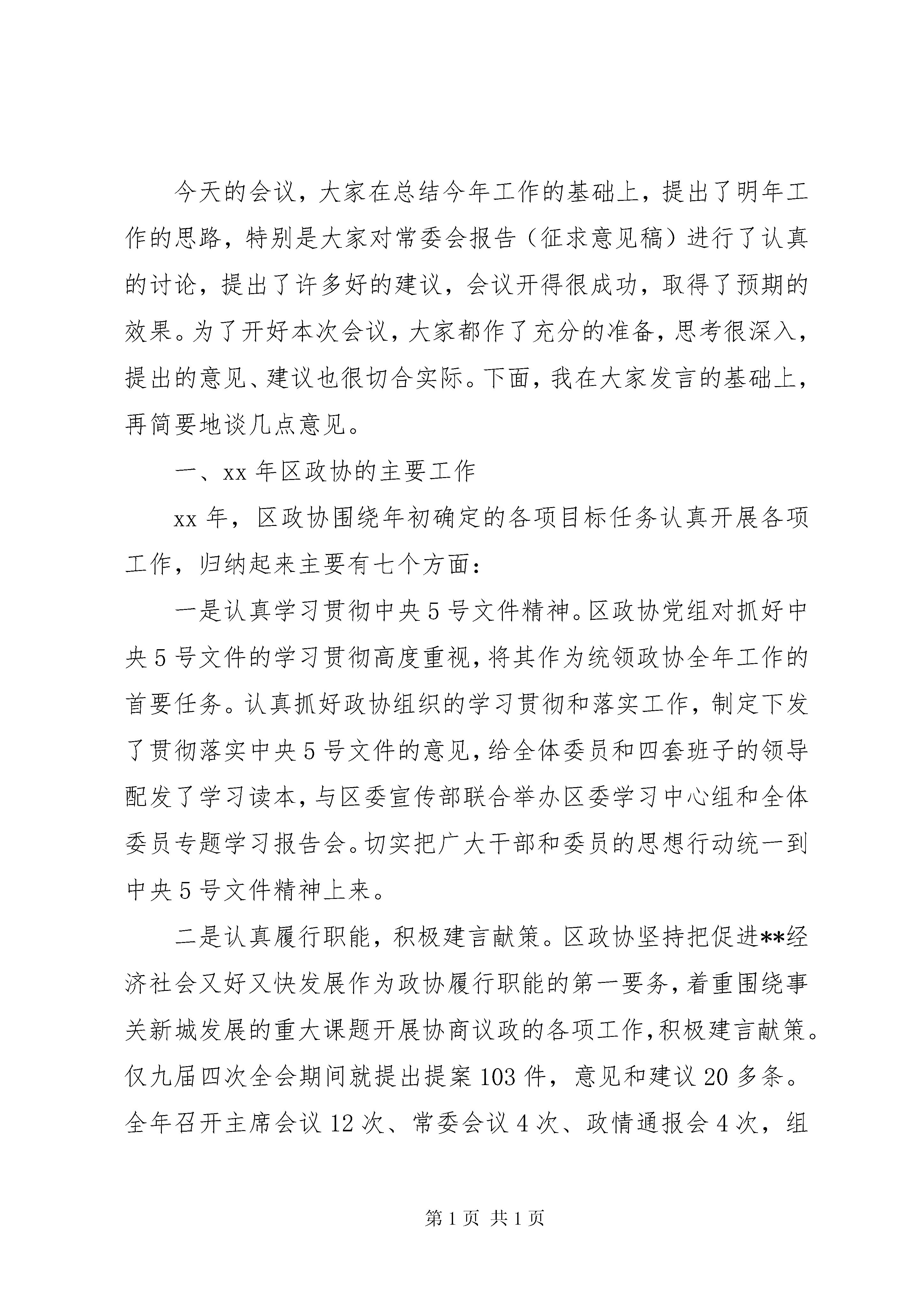 今天的会议，大家在总结今年工作的基础上，提出了明年工作的思路，特别是大家对常委会报告（征求意见稿）进行了认真的讨论，提出了许多好的建议，会议开得很成功，取得了预期的效果。为了开好本次会议，大家都作了充分的准备，思考很深入，提出的意见、建议也很切合实际。下面，我在大家发言的基础上，再简要地谈几点意见。

一、xx年区政协的主要工作

xx年，区政协围绕年初确定的各项目标任务认真开展各项工作，归纳起来主要有七个方面：

一是认真学习贯彻中央5号文件精神。区政协党组对抓好中央5号文件的学习贯彻高度重视，将其作为统领政协全年工作的首要任务。认真抓好政协组织的学习贯彻和落实工作，制定下发了贯彻落实中央5号文件的意见，给全体委员和四套班子的领导配发了学习读本，与区委宣传部联合举办区委学习中心组和全体委员专题学习报告会。切实把广大干部和委员的思想行动统一到中央5号文件精神上来。

二是认真履行职能，积极建言献策。区政协坚持把促进**经济社会又好又快发展作为政协履行职能的第一要务，着重围绕事关新城发展的重大课题开展协商议政的各项工作，积极建言献策。仅九届四次全会期间就提出提案103件，意见和建议20多条。全年召开主席会议12次、常委会议4次、政情通报会4次，组

第1页 共1页